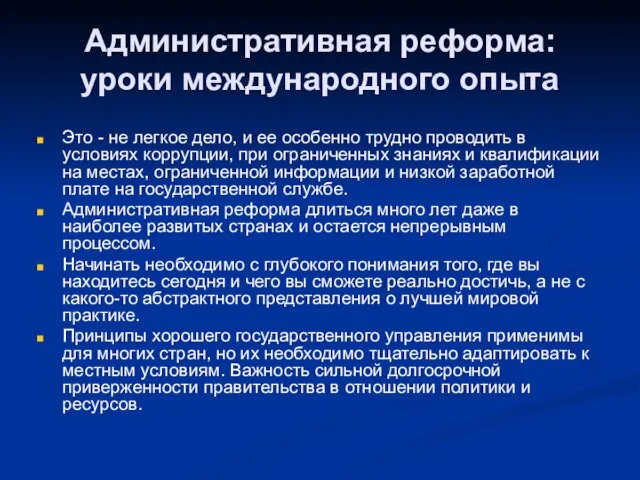 Административная реформа: уроки международного опыта

Это - не легкое дело, и ее особенно трудно проводить в условиях коррупции, при ограниченных знаниях и квалификации на местах, ограниченной информации и низкой заработной плате на государственной службе.

Административная реформа длиться много лет даже в наиболее развитых странах и остается непрерывным процессом.

Начинать необходимо с глубокого понимания того, где вы находитесь сегодня и чего вы сможете реально достичь, а не с какого-то абстрактного представления о лучшей мировой практике.

Принципы хорошего государственного управления применимы для многих стран, но их необходимо тщательно адаптировать к местным условиям. Важность сильной долгосрочной приверженности правительства в отношении политики и ресурсов.